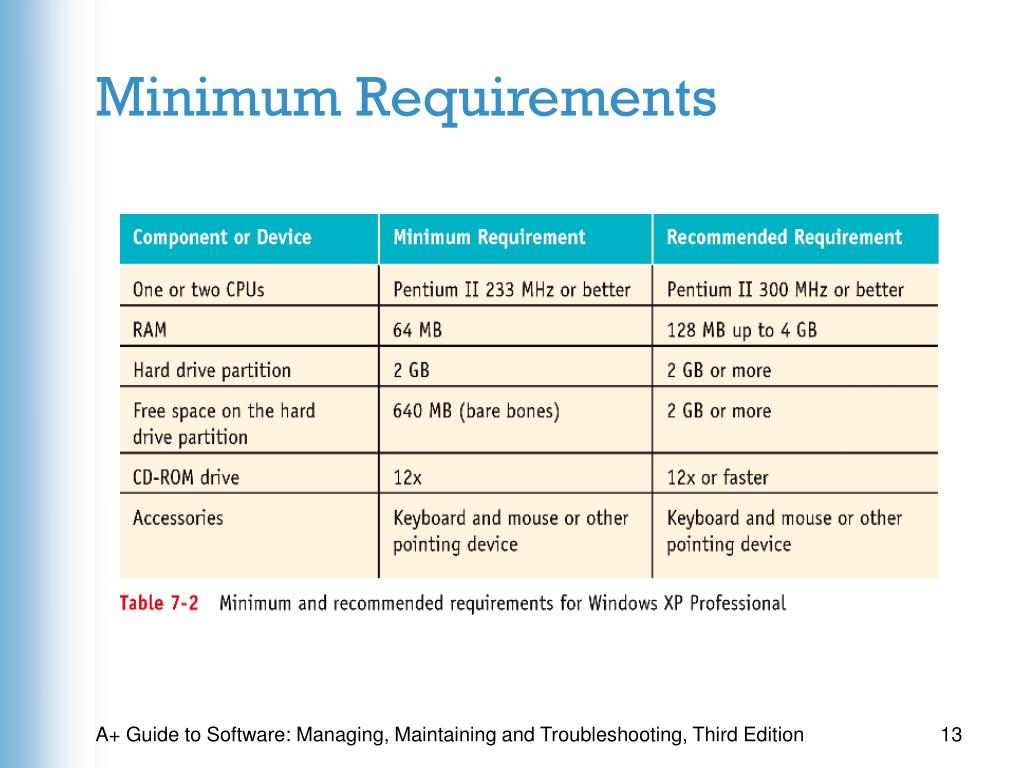 Minimum Requirements

| Component or Device | Minimum Requirement | Recommended Requirement |
|---|---|---|
| One or two CPUs | Pentium II 233 MHz or better | Pentium II 300 MHz or better |
| RAM | 64 MB | 128 MB up to 4 GB |
| Hard drive partition | 2 GB | 2 GB or more |
| Free space on the hard drive partition | 640 MB (bare bones) | 2 GB or more |
| CD-ROM drive | 12x | 12x or faster |
| Accessories | Keyboard and mouse or other pointing device | Keyboard and mouse or other pointing device |

Table 7-2 Minimum and recommended requirements for Windows XP Professional

A+ Guide to Software: Managing, Maintaining and Troubleshooting, Third Edition

13